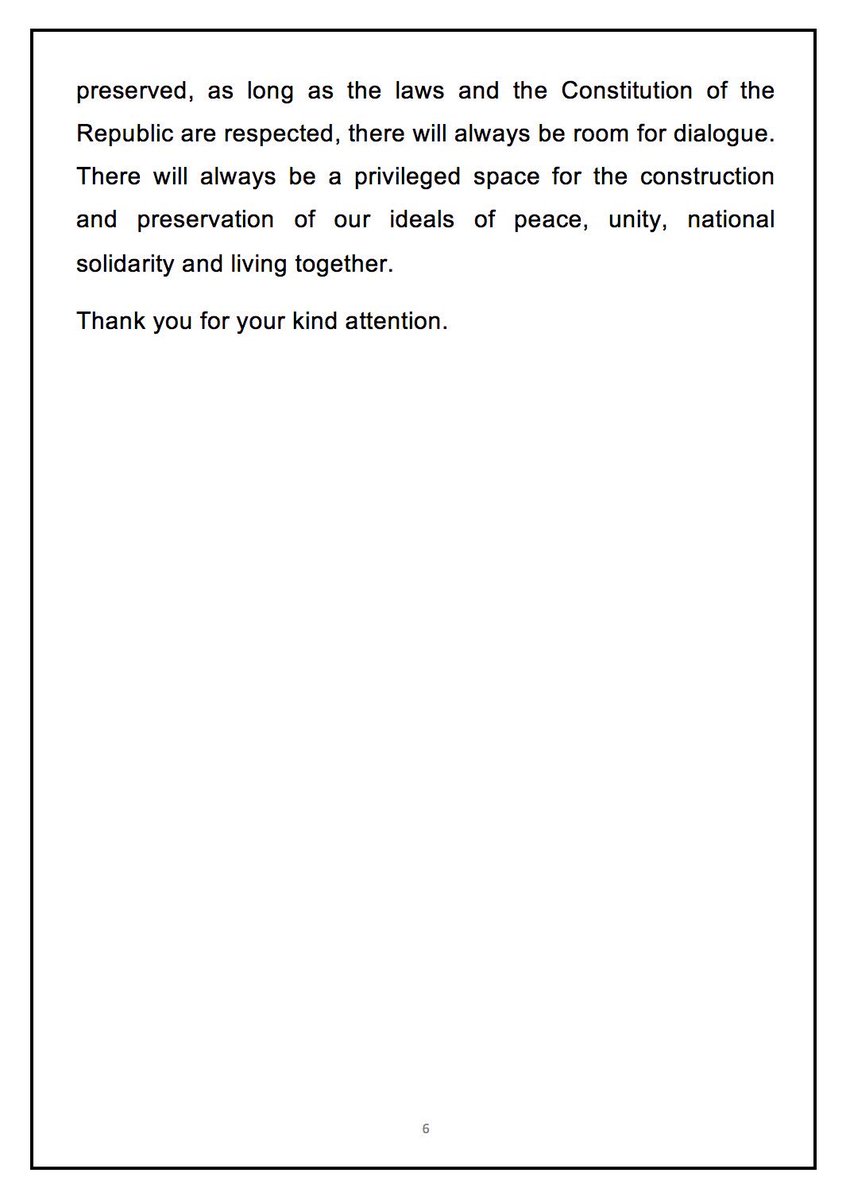 preserved, as long as the laws and the Constitution of the Republic are respected, there will always be room for dialogue. There will always be a privileged space for the construction and preservation of our ideals of peace, unity, national solidarity and living together.

Thank you for your kind attention.

6